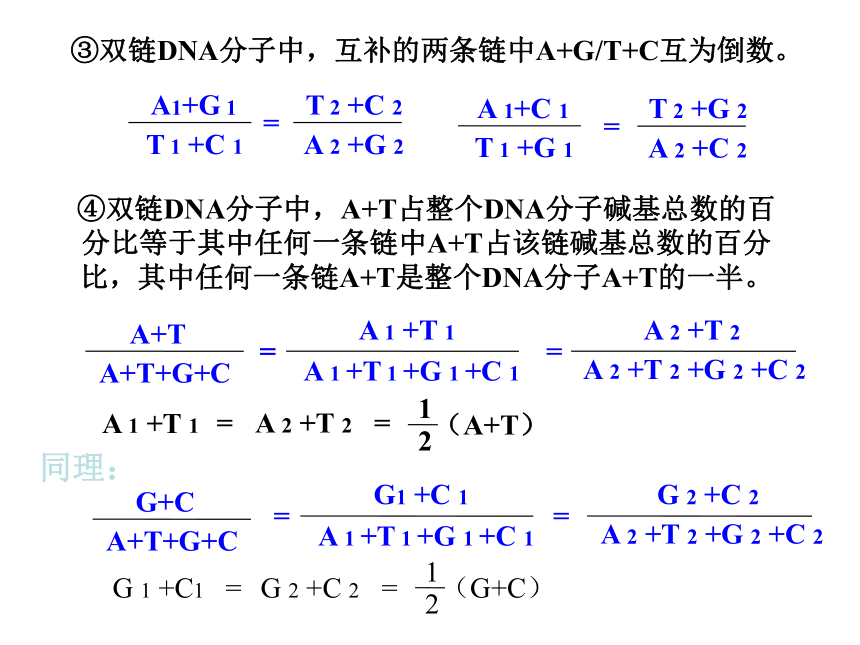 ③双链DNA分子中，互补的两条链中A+G/T+C互为倒数。

$\frac{A_1+G_1}{T_1+C_1} = \frac{T_2+C_2}{A_2+G_2}$　　$\frac{A_1+C_1}{T_1+G_1} = \frac{T_2+G_2}{A_2+C_2}$

④双链DNA分子中，A+T占整个DNA分子碱基总数的百分比等于其中任何一条链中A+T占该链碱基总数的百分比，其中任何一条链A+T是整个DNA分子A+T的一半。

$\frac{A+T}{A+T+G+C} = \frac{A_1+T_1}{A_1+T_1+G_1+C_1} = \frac{A_2+T_2}{A_2+T_2+G_2+C_2}$

$A_1+T_1 = A_2+T_2 = \frac{1}{2}$（A+T）

同理：

$\frac{G+C}{A+T+G+C} = \frac{G_1+C_1}{A_1+T_1+G_1+C_1} = \frac{G_2+C_2}{A_2+T_2+G_2+C_2}$

$G_1+C_1 = G_2+C_2 = \frac{1}{2}$（G+C）